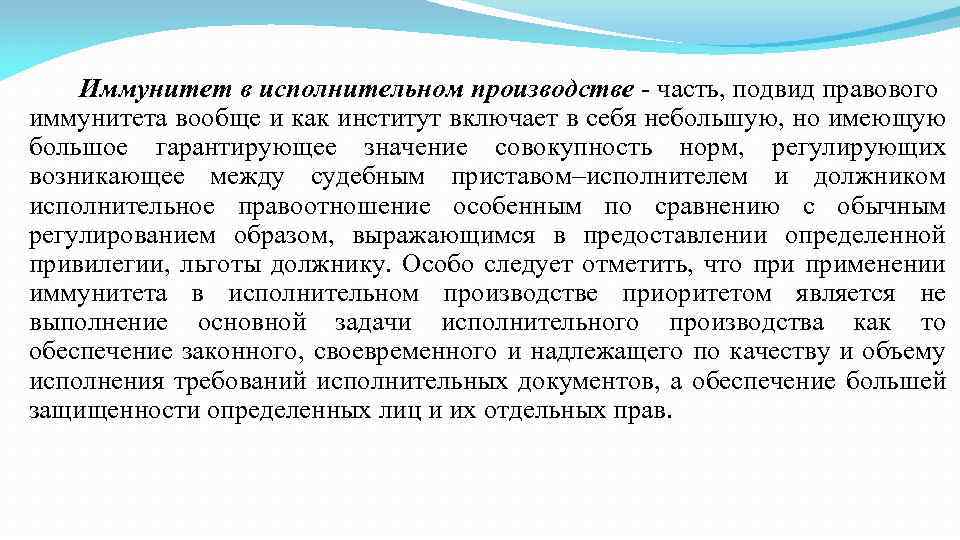 Иммунитет в исполнительном производстве - часть, подвид правового иммунитета вообще и как институт включает в себя небольшую, но имеющую большое гарантирующее значение совокупность норм, регулирующих возникающее между судебным приставом–исполнителем и должником исполнительное правоотношение особенным по сравнению с обычным регулированием образом, выражающимся в предоставлении определенной привилегии, льготы должнику. Особо следует отметить, что при применении иммунитета в исполнительном производстве приоритетом является не выполнение основной задачи исполнительного производства как то обеспечение законного, своевременного и надлежащего по качеству и объему исполнения требований исполнительных документов, а обеспечение большей защищенности определенных лиц и их отдельных прав.